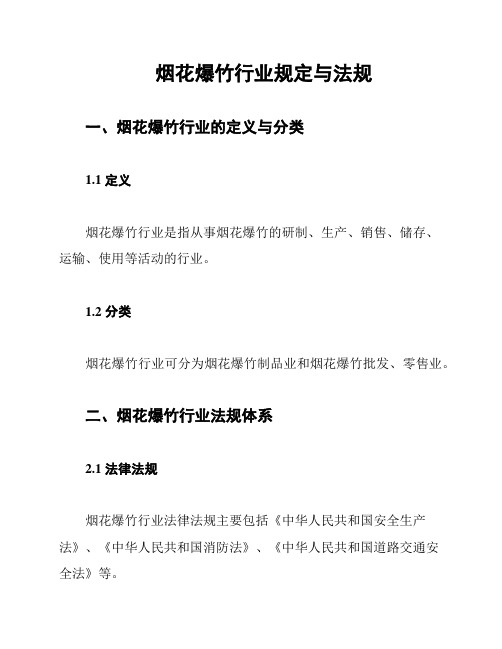 烟花爆竹行业规定与法规

一、烟花爆竹行业的定义与分类

1.1 定义

烟花爆竹行业是指从事烟花爆竹的研制、生产、销售、储存、运输、使用等活动的行业。

1.2 分类

烟花爆竹行业可分为烟花爆竹制品业和烟花爆竹批发、零售业。

二、烟花爆竹行业法规体系

2.1 法律法规

烟花爆竹行业法律法规主要包括《中华人民共和国安全生产法》、《中华人民共和国消防法》、《中华人民共和国道路交通安全法》等。